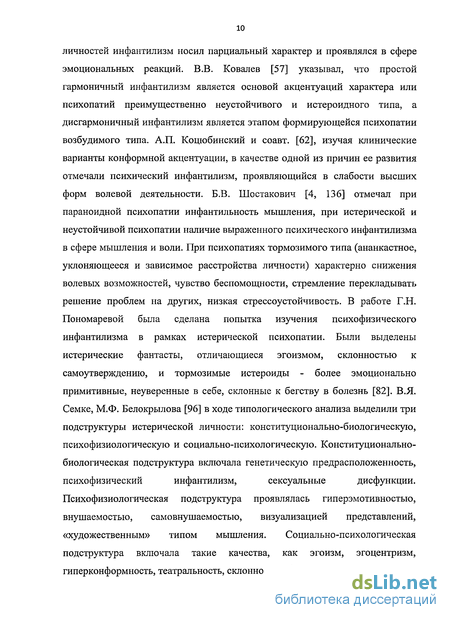 10

личностей инфантилизм носил парциальный характер и проявлялся в сфере эмоциональных реакций. В.В. Ковалев [57] указывал, что простой гармоничный инфантилизм является основой акцентуаций характера или психопатий преимущественно неустойчивого и истероидного типа, а дисгармоничный инфантилизм является этапом формирующейся психопатии возбудимого типа. А.П. Коцюбинский и соавт. [62], изучая клинические варианты конформной акцентуации, в качестве одной из причин ее развития отмечали психический инфантилизм, проявляющийся в слабости высших форм волевой деятельности. Б.В. Шостакович [4, 136] отмечал при параноидной психопатии инфантильность мышления, при истерической и неустойчивой психопатии наличие выраженного психического инфантилизма в сфере мышления и воли. При психопатиях тормозимого типа (ананкастное, уклоняющееся и зависимое расстройства личности) характерно снижения волевых возможностей, чувство беспомощности, стремление перекладывать решение проблем на других, низкая стрессоустойчивость. В работе Г.Н. Пономаревой была сделана попытка изучения психофизического инфантилизма в рамках истерической психопатии. Были выделены истерические фантасты, отличающиеся эгоизмом, склонностью к самоутверждению, и тормозимые истероиды - более эмоционально примитивные, неуверенные в себе, склонные к бегству в болезнь [82]. В.Я. Семке, М.Ф. Белокрылова [96] в ходе типологического анализа выделили три подструктуры истерической личности: конституционально-биологическую, психофизиологическую и социально-психологическую. Конституционально-биологическая подструктура включала генетическую предрасположенность, психофизический инфантилизм, сексуальные дисфункции. Психофизиологическая подструктура проявлялась гиперэмотивностью, внушаемостью, самовнушаемостью, визуализацией представлений, «художественным» типом мышления. Социально-психологическая подструктура включала такие качества, как эгоизм, эгоцентризм, гиперконформность, театральность, склонно

dsLib.net
библиотека диссертаций